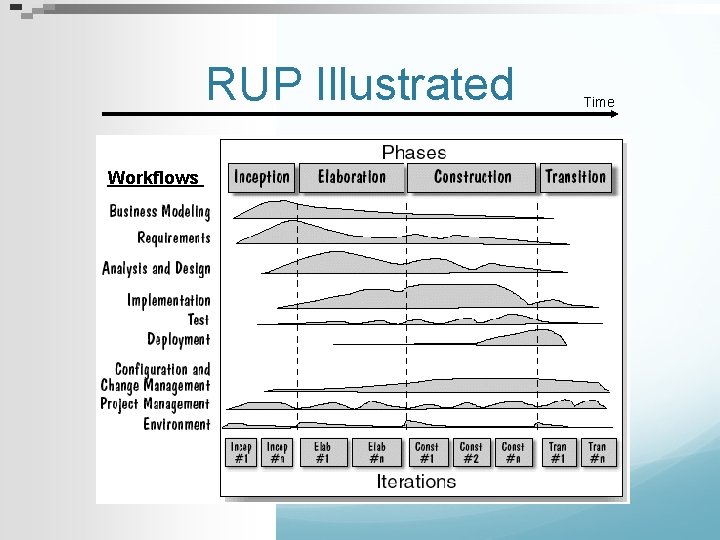 RUP Illustrated

Time

Phases

Workflows

Inception

Elaboration

Construction

Transition

Business Modeling

Requirements

Analysis and Design

Implementation

Test

Deployment

Configuration and Change Management

Project Management

Environment

Incep #1

Incep #n

Elab #1

Elab #n

Const #1

Const #2

Const #n

Tran #1

Tran #n

Iterations